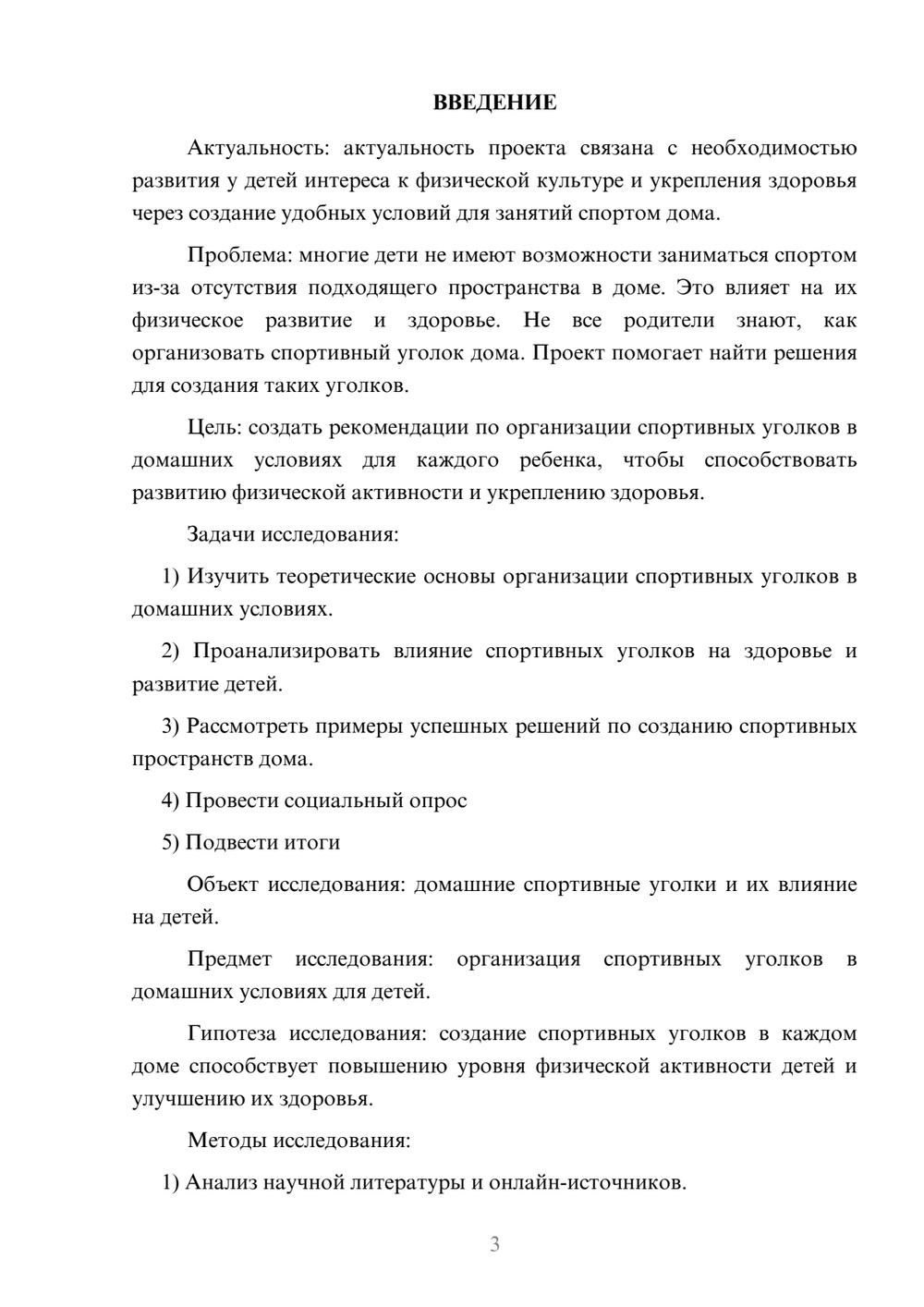 ВВЕДЕНИЕ

Актуальность: актуальность проекта связана с необходимостью развития у детей интереса к физической культуре и укрепления здоровья через создание удобных условий для занятий спортом дома.

Проблема: многие дети не имеют возможности заниматься спортом из-за отсутствия подходящего пространства в доме. Это влияет на их физическое развитие и здоровье. Не все родители знают, как организовать спортивный уголок дома. Проект помогает найти решения для создания таких уголков.

Цель: создать рекомендации по организации спортивных уголков в домашних условиях для каждого ребенка, чтобы способствовать развитию физической активности и укреплению здоровья.

Задачи исследования:

1) Изучить теоретические основы организации спортивных уголков в домашних условиях.

2) Проанализировать влияние спортивных уголков на здоровье и развитие детей.

3) Рассмотреть примеры успешных решений по созданию спортивных пространств дома.

4) Провести социальный опрос

5) Подвести итоги

Объект исследования: домашние спортивные уголки и их влияние на детей.

Предмет исследования: организация спортивных уголков в домашних условиях для детей.

Гипотеза исследования: создание спортивных уголков в каждом доме способствует повышению уровня физической активности детей и улучшению их здоровья.

Методы исследования:

1) Анализ научной литературы и онлайн-источников.

3